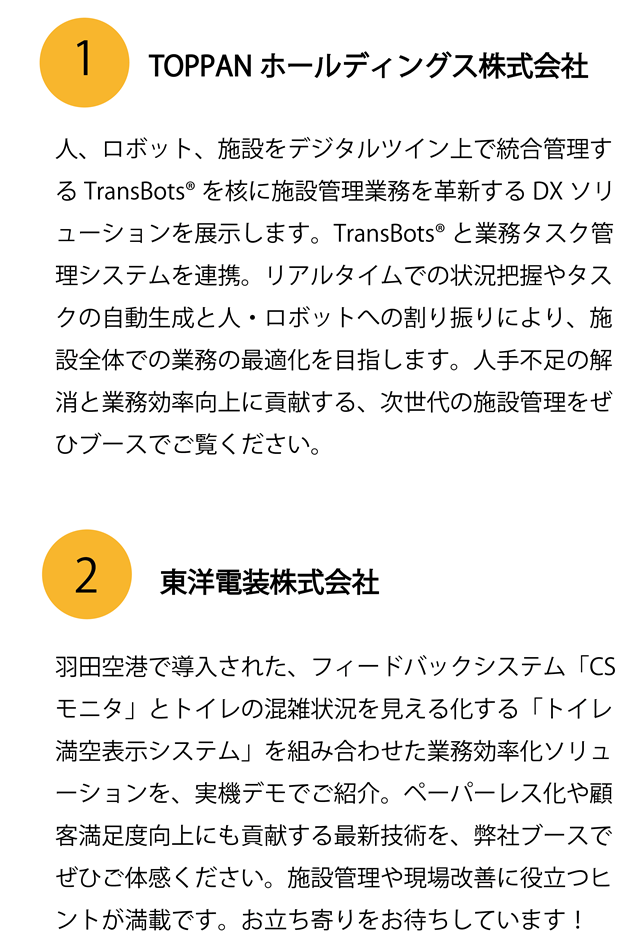 1

TOPPAN ホールディングス株式会社

人、ロボット、施設をデジタルツイン上で統合管理する TransBots® を核に施設管理業務を革新する DX ソリューションを展示します。TransBots® と業務タスク管理システムを連携。リアルタイムでの状況把握やタスクの自動生成と人・ロボットへの割り振りにより、施設全体での業務の最適化を目指します。人手不足の解消と業務効率向上に貢献する、次世代の施設管理をぜひブースでご覧ください。

2

東洋電装株式会社

羽田空港で導入された、フィードバックシステム「CSモニタ」とトイレの混雑状況を見える化する「トイレ満空表示システム」を組み合わせた業務効率化ソリューションを、実機デモでご紹介。ペーパーレス化や顧客満足度向上にも貢献する最新技術を、弊社ブースでぜひご体感ください。施設管理や現場改善に役立つヒントが満載です。お立ち寄りをお待ちしています！